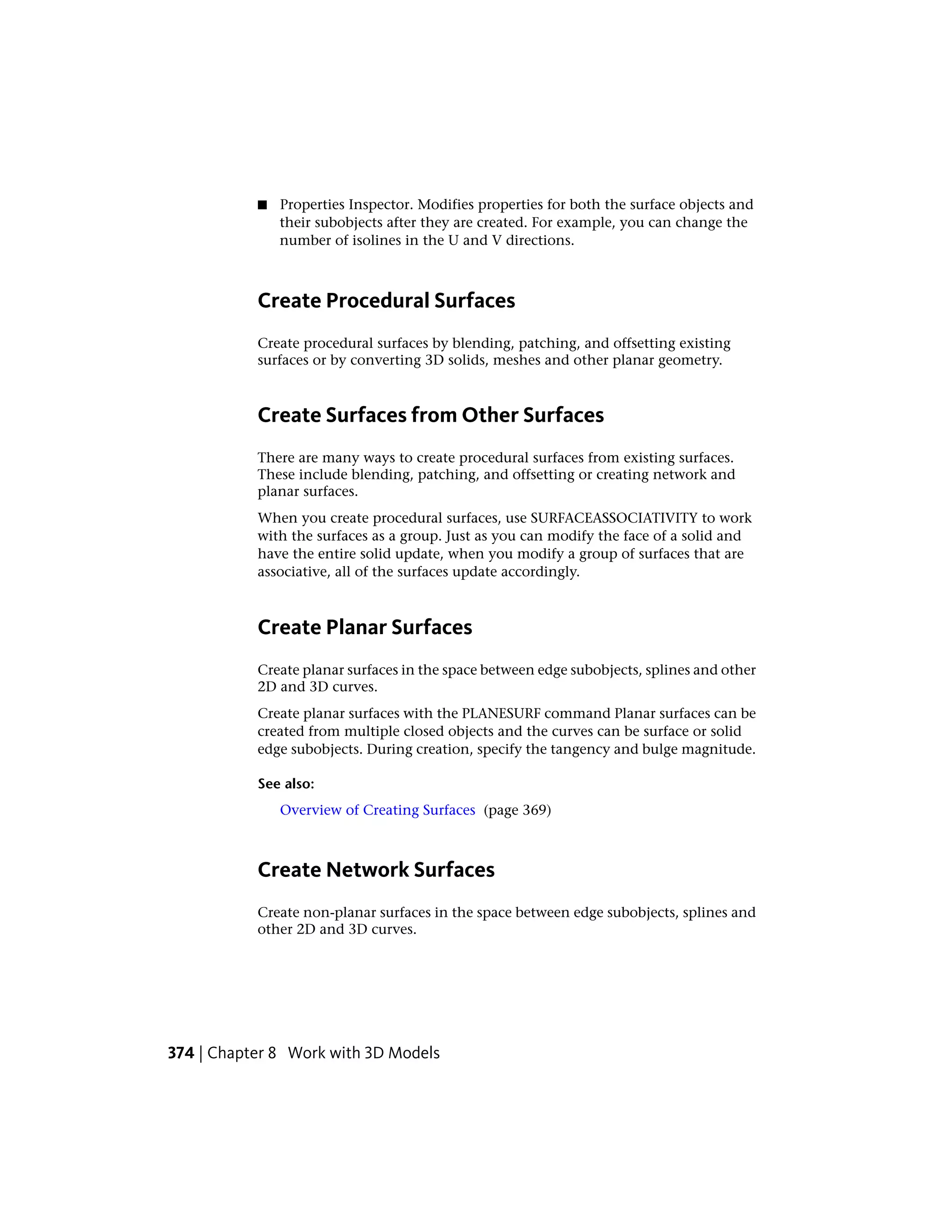 ■ Properties Inspector. Modifies properties for both the surface objects and their subobjects after they are created. For example, you can change the number of isolines in the U and V directions.

Create Procedural Surfaces

Create procedural surfaces by blending, patching, and offsetting existing surfaces or by converting 3D solids, meshes and other planar geometry.

Create Surfaces from Other Surfaces

There are many ways to create procedural surfaces from existing surfaces. These include blending, patching, and offsetting or creating network and planar surfaces.

When you create procedural surfaces, use SURFACEASSOCIATIVITY to work with the surfaces as a group. Just as you can modify the face of a solid and have the entire solid update, when you modify a group of surfaces that are associative, all of the surfaces update accordingly.

Create Planar Surfaces

Create planar surfaces in the space between edge subobjects, splines and other 2D and 3D curves.

Create planar surfaces with the PLANESURF command Planar surfaces can be created from multiple closed objects and the curves can be surface or solid edge subobjects. During creation, specify the tangency and bulge magnitude.

See also:

Overview of Creating Surfaces (page 369)

Create Network Surfaces

Create non-planar surfaces in the space between edge subobjects, splines and other 2D and 3D curves.

374 | Chapter 8 Work with 3D Models